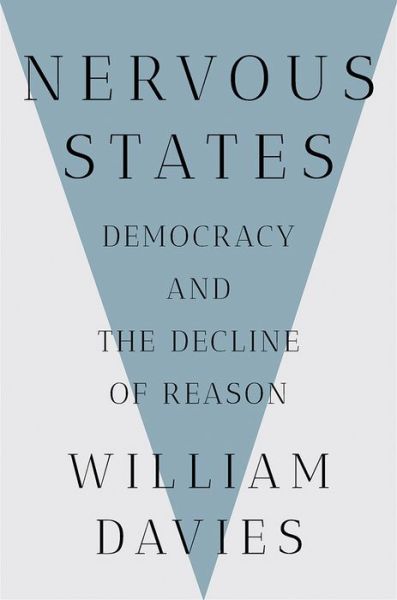 NERVOUS STATES

DEMOCRACY AND THE DECLINE OF REASON

WILLIAM DAVIES